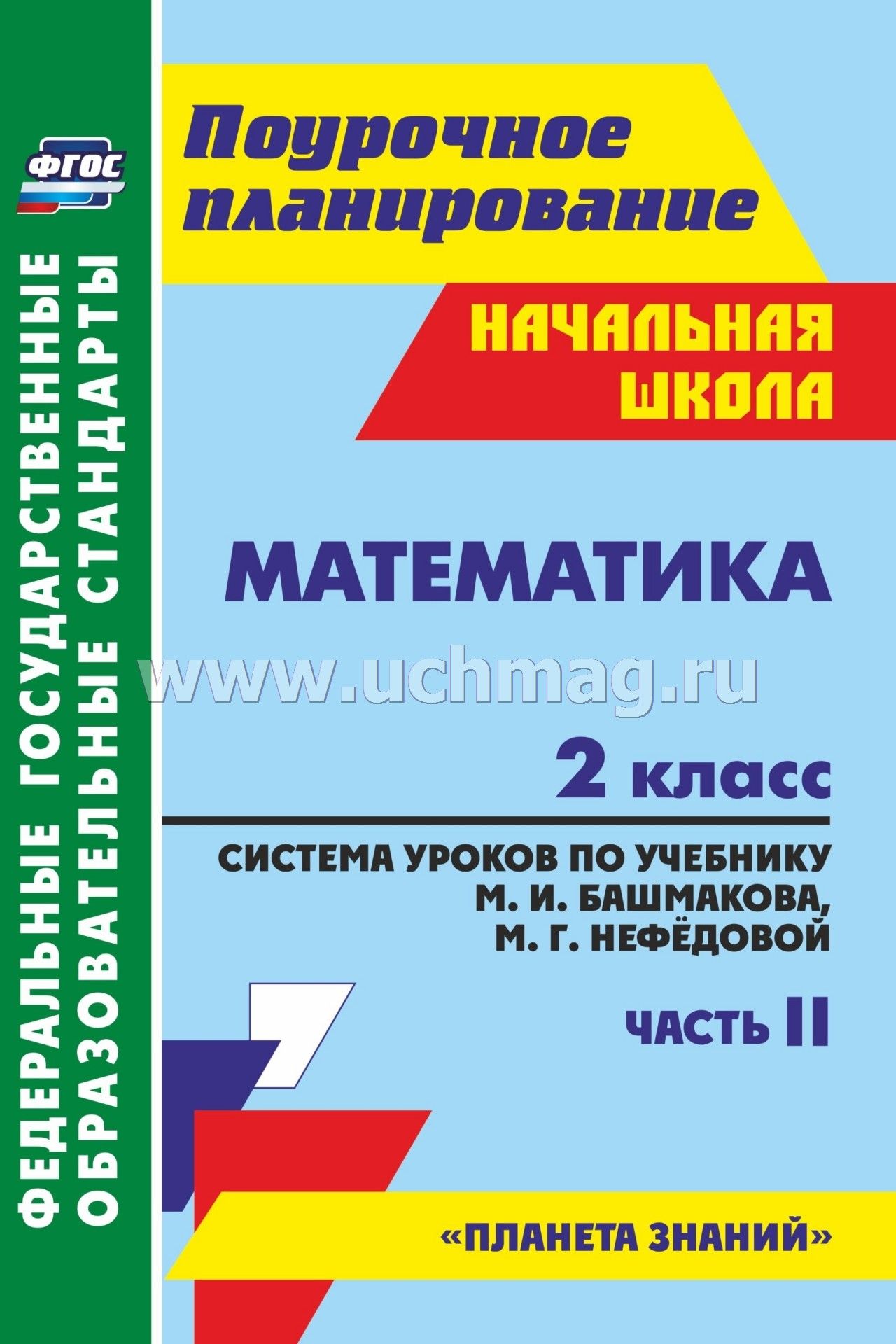 ФГОС

ФЕДЕРАЛЬНЫЕ ГОСУДАРСТВЕННЫЕ ОБРАЗОВАТЕЛЬНЫЕ СТАНДАРТЫ

Поурочное планирование

НАЧАЛЬНАЯ ШКОЛА

МАТЕМАТИКА

www.uchmag.ru

2 класс

СИСТЕМА УРОКОВ ПО УЧЕБНИКУ М. И. БАШМАКОВА, М. Г. НЕФЁДОВОЙ

ЧАСТЬ II

«ПЛАНЕТА ЗНАНИЙ»